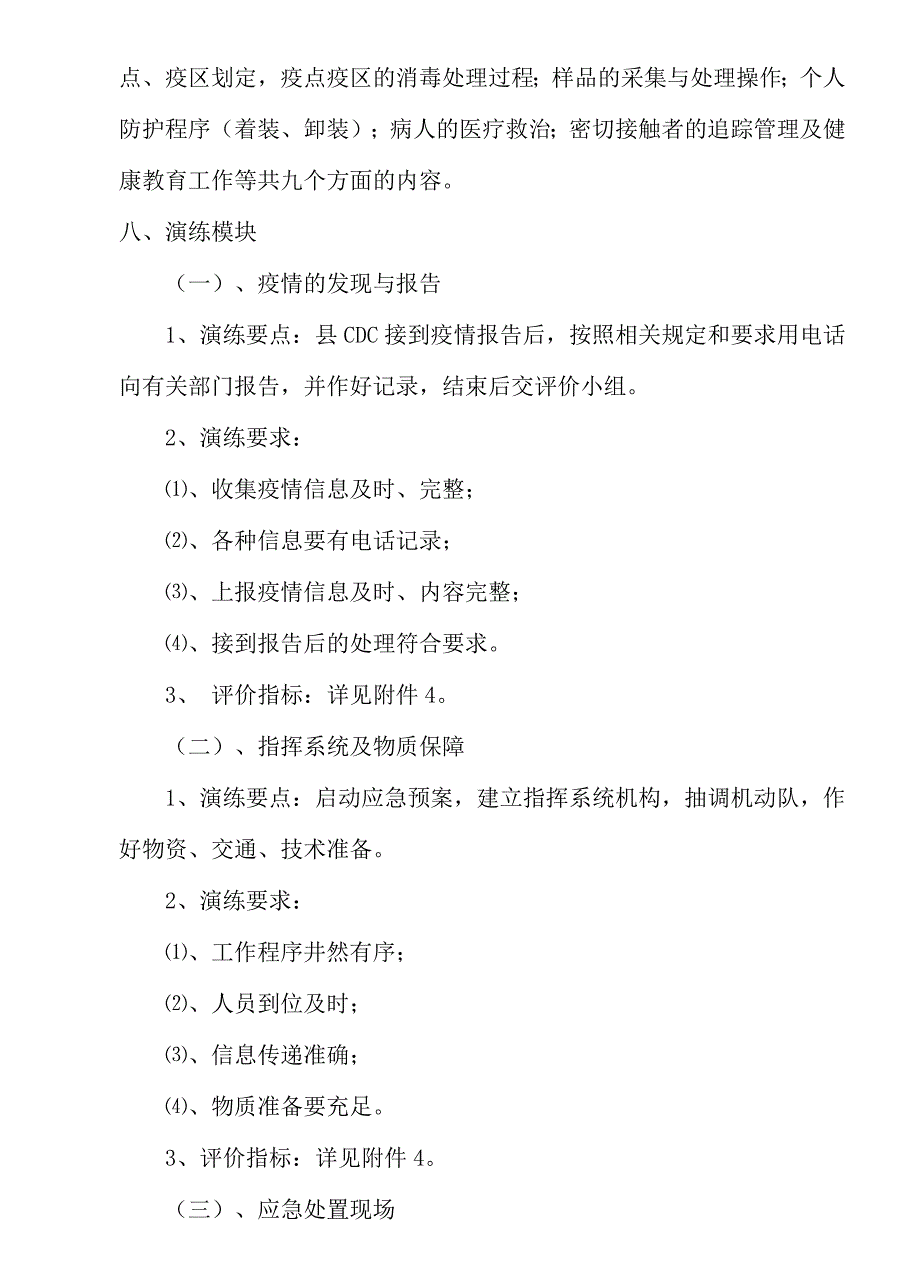 点、疫区划定，疫点疫区的消毒处理过程；样品的采集与处理操作；个人防护程序（着装、卸装）；病人的医疗救治；密切接触者的追踪管理及健康教育工作等共九个方面的内容。

八、演练模块

（一）、疫情的发现与报告

1、演练要点：县 CDC 接到疫情报告后，按照相关规定和要求用电话向有关部门报告，并作好记录，结束后交评价小组。

2、演练要求：

⑴、收集疫情信息及时、完整；

⑵、各种信息要有电话记录；

⑶、上报疫情信息及时、内容完整；

⑷、接到报告后的处理符合要求。

3、 评价指标：详见附件 4。

（二）、指挥系统及物质保障

1、演练要点：启动应急预案，建立指挥系统机构，抽调机动队，作好物资、交通、技术准备。

2、演练要求：

⑴、工作程序井然有序；

⑵、人员到位及时；

⑶、信息传递准确；

⑷、物质准备要充足。

3、评价指标：详见附件 4。

（三）、应急处置现场